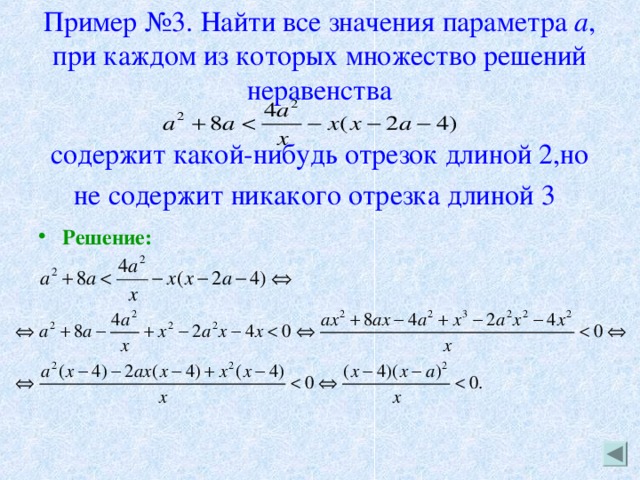 Пример №3. Найти все значения параметра $a$, при каждом из которых множество решений неравенства

$a^2+8a<\frac{4a^2}{x}-x(x-2a-4)$

содержит какой-нибудь отрезок длиной 2,но не содержит никакого отрезка длиной 3

• Решение:

$a^2+8a<\frac{4a^2}{x}-x(x-2a-4)\Leftrightarrow$

$\Leftrightarrow a^2+8a-\frac{4a^2}{x}+x^2-2a^2x-4x<0\Leftrightarrow\frac{ax^2+8ax-4a^2+x^3-2a^2x^2-4x^2}{x}<0\Leftrightarrow$

$\Leftrightarrow\frac{a^2(x-4)-2ax(x-4)+x^2(x-4)}{x}<0\Leftrightarrow\frac{(x-4)(x-a)^2}{x}<0.$